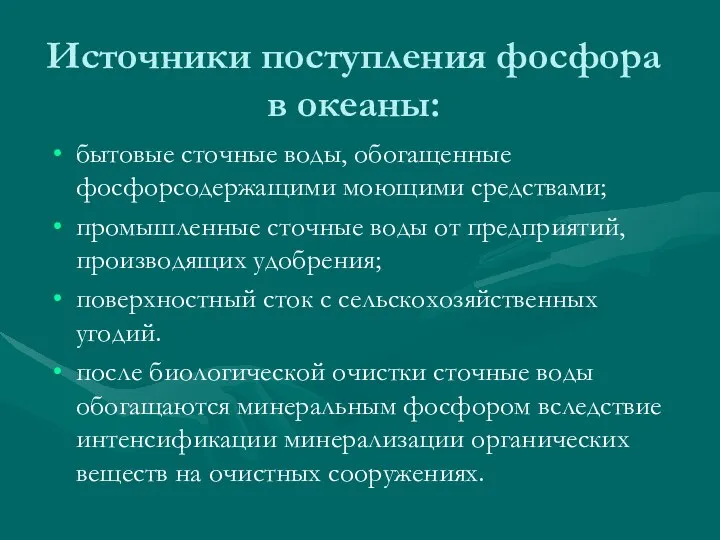 Источники поступления фосфора в океаны:

• бытовые сточные воды, обогащенные фосфорсодержащими моющими средствами;
• промышленные сточные воды от предприятий, производящих удобрения;
• поверхностный сток с сельскохозяйственных угодий.
• после биологической очистки сточные воды обогащаются минеральным фосфором вследствие интенсификации минерализации органических веществ на очистных сооружениях.